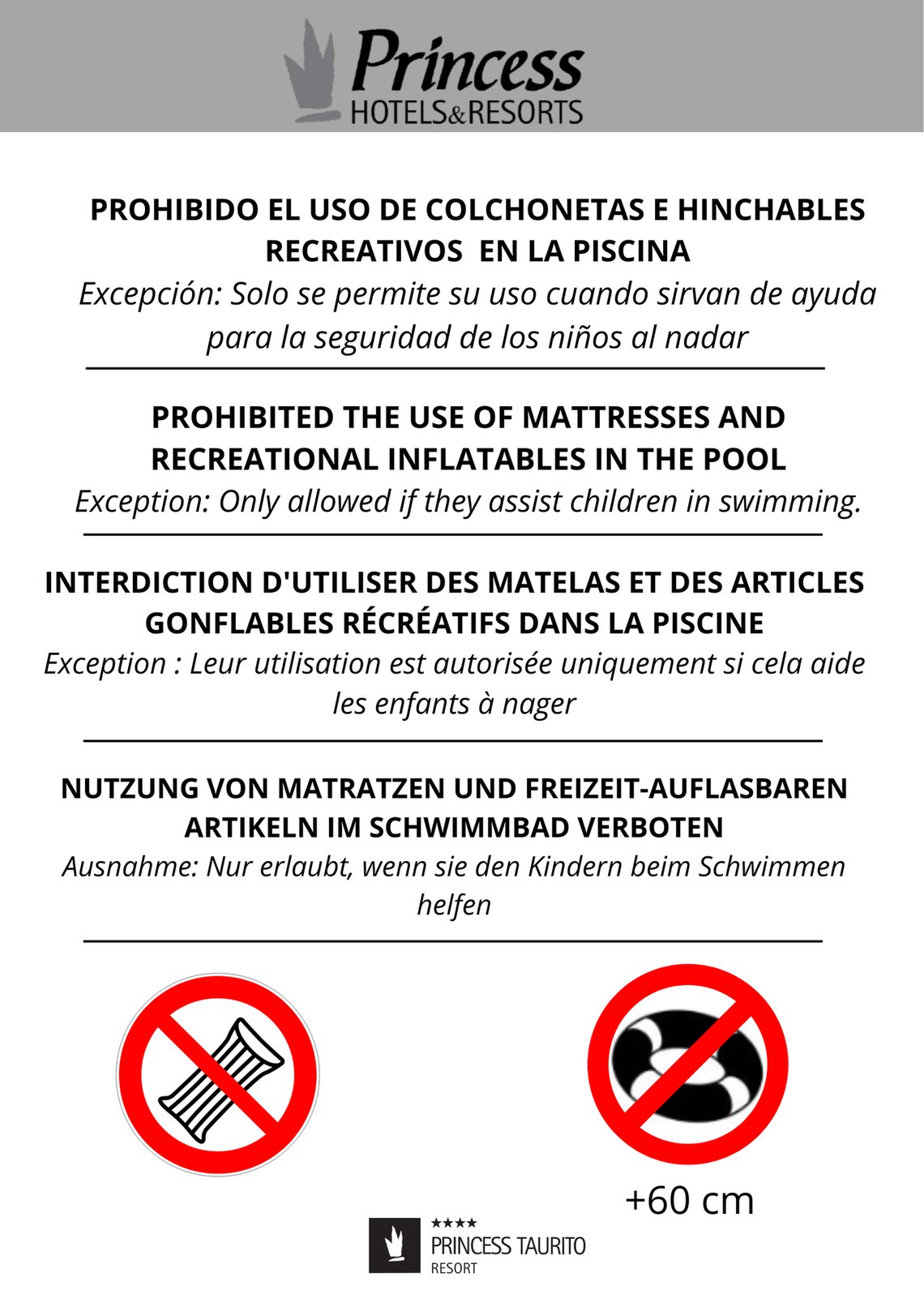 Princess
HOTELS&RESORTS

PROHIBIDO EL USO DE COLCHONETAS E HINCHABLES RECREATIVOS EN LA PISCINA

Excepción: Solo se permite su uso cuando sirvan de ayuda para la seguridad de los niños al nadar

PROHIBITED THE USE OF MATTRESSES AND RECREATIONAL INFLATABLES IN THE POOL

Exception: Only allowed if they assist children in swimming.

INTERDICTION D'UTILISER DES MATELAS ET DES ARTICLES GONFLABLES RÉCRÉATIFS DANS LA PISCINE

Exception : Leur utilisation est autorisée uniquement si cela aide les enfants à nager

NUTZUNG VON MATRATZEN UND FREIZEIT-AUFLASBAREN ARTIKELN IM SCHWIMMBAD VERBOTEN

Ausnahme: Nur erlaubt, wenn sie den Kindern beim Schwimmen helfen

+60 cm

★★★★
PRINCESS TAURITO
RESORT